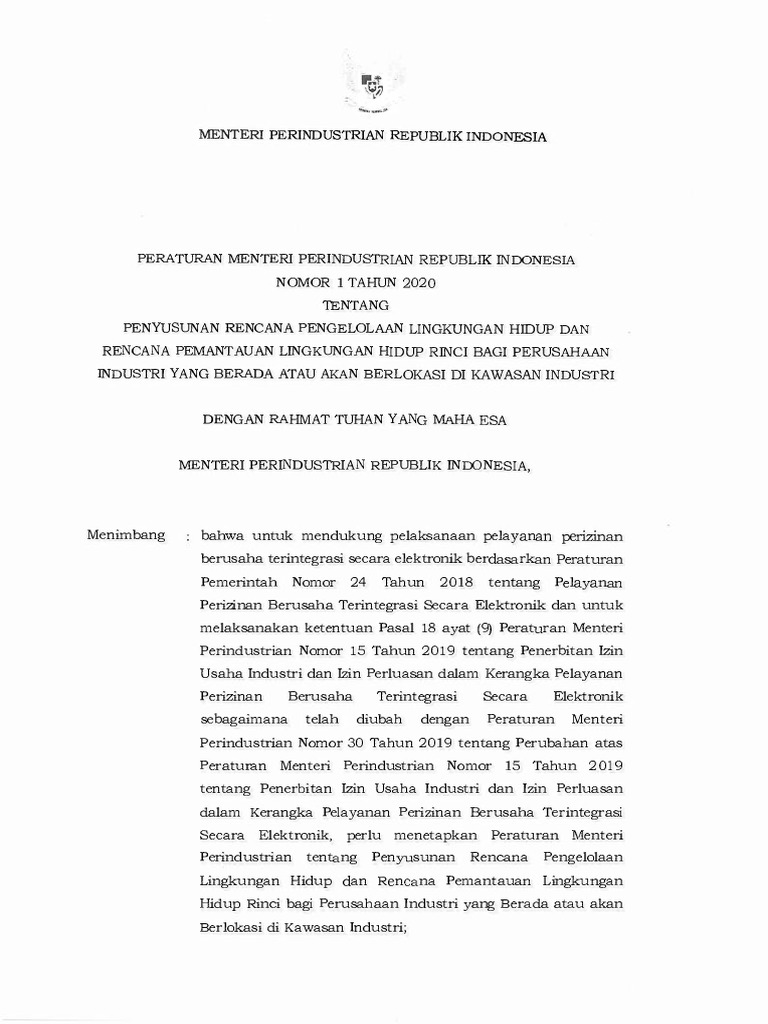 MENTERI PERINDUSTRIAN REPUBLIK INDONESIA

PERATURAN MENTERI PERINDUSTRIAN REPUBLIK INDONESIA
NOMOR 1 TAHUN 2020
TENTANG
PENYUSUNAN RENCANA PENGELOLAAN LINGKUNGAN HIDUP DAN RENCANA PEMANTAUAN LINGKUNGAN HIDUP RINCI BAGI PERUSAHAAN INDUSTRI YANG BERADA ATAU AKAN BERLOKASI DI KAWASAN INDUSTRI

DENGAN RAHMAT TUHAN YANG MAHA ESA

MENTERI PERINDUSTRIAN REPUBLIK INDONESIA,

Menimbang : bahwa untuk mendukung pelaksanaan pelayanan perizinan berusaha terintegrasi secara elektronik berdasarkan Peraturan Pemerintah Nomor 24 Tahun 2018 tentang Pelayanan Perizinan Berusaha Terintegrasi Secara Elektronik dan untuk melaksanakan ketentuan Pasal 18 ayat (9) Peraturan Menteri Perindustrian Nomor 15 Tahun 2019 tentang Penerbitan Izin Usaha Industri dan Izin Perluasan dalam Kerangka Pelayanan Perizinan Berusaha Terintegrasi Secara Elektronik sebagaimana telah diubah dengan Peraturan Menteri Perindustrian Nomor 30 Tahun 2019 tentang Perubahan atas Peraturan Menteri Perindustrian Nomor 15 Tahun 2019 tentang Penerbitan Izin Usaha Industri dan Izin Perluasan dalam Kerangka Pelayanan Perizinan Berusaha Terintegrasi Secara Elektronik, perlu menetapkan Peraturan Menteri Perindustrian tentang Penyusunan Rencana Pengelolaan Lingkungan Hidup dan Rencana Pemantauan Lingkungan Hidup Rinci bagi Perusahaan Industri yang Berada atau akan Berlokasi di Kawasan Industri;